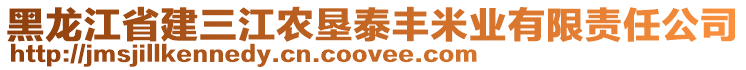 黑龙江省建三江农垦泰丰米业有限责任公司
http://jmsjillkennedy.cn.coovee.com